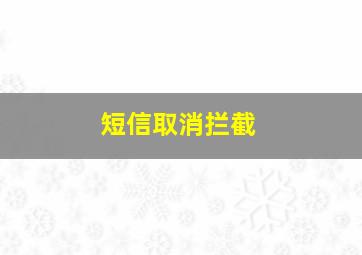 短信取消拦截